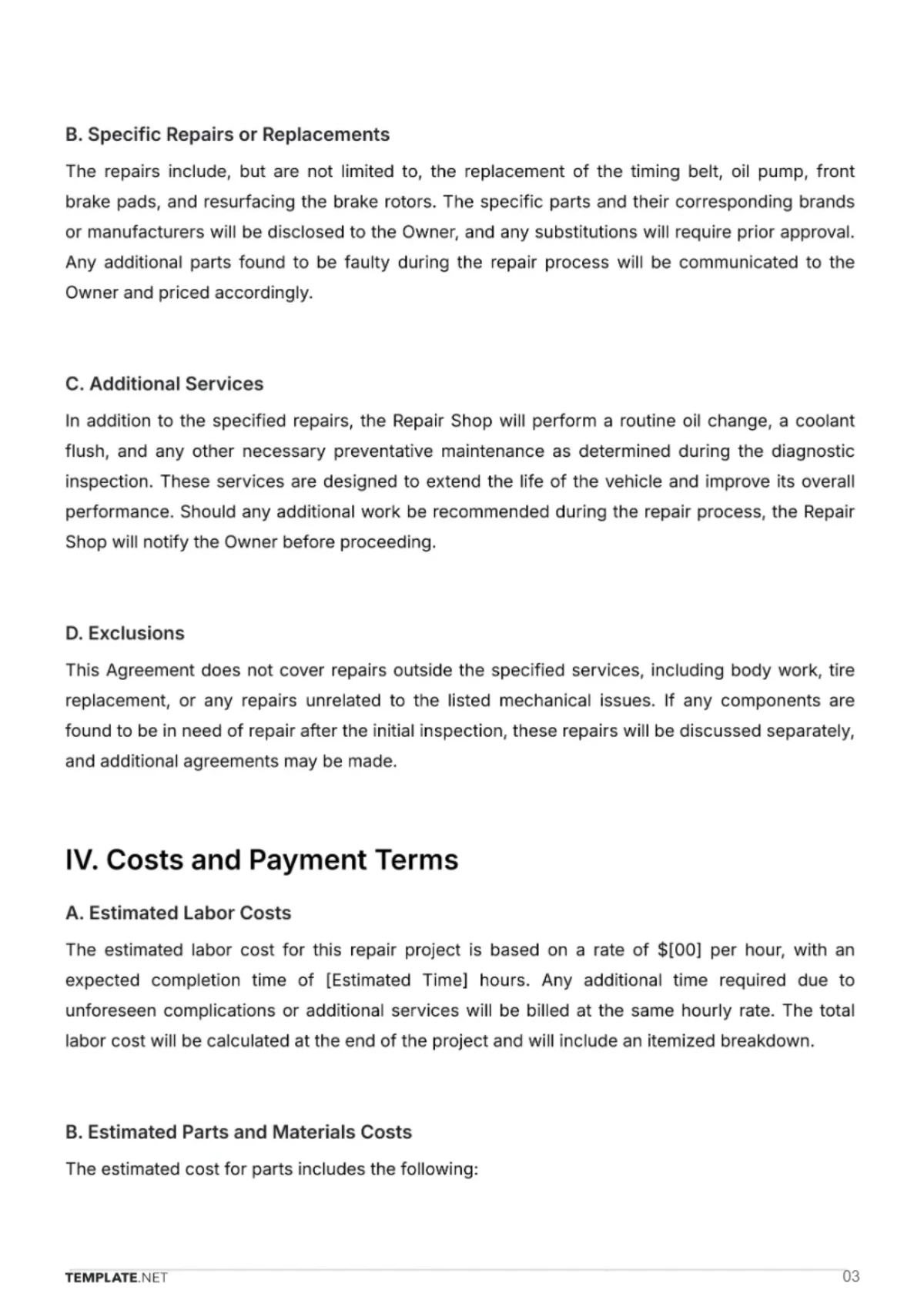 B. Specific Repairs or Replacements

The repairs include, but are not limited to, the replacement of the timing belt, oil pump, front brake pads, and resurfacing the brake rotors. The specific parts and their corresponding brands or manufacturers will be disclosed to the Owner, and any substitutions will require prior approval. Any additional parts found to be faulty during the repair process will be communicated to the Owner and priced accordingly.

C. Additional Services

In addition to the specified repairs, the Repair Shop will perform a routine oil change, a coolant flush, and any other necessary preventative maintenance as determined during the diagnostic inspection. These services are designed to extend the life of the vehicle and improve its overall performance. Should any additional work be recommended during the repair process, the Repair Shop will notify the Owner before proceeding.

D. Exclusions

This Agreement does not cover repairs outside the specified services, including body work, tire replacement, or any repairs unrelated to the listed mechanical issues. If any components are found to be in need of repair after the initial inspection, these repairs will be discussed separately, and additional agreements may be made.

IV. Costs and Payment Terms

A. Estimated Labor Costs

The estimated labor cost for this repair project is based on a rate of $[00] per hour, with an expected completion time of [Estimated Time] hours. Any additional time required due to unforeseen complications or additional services will be billed at the same hourly rate. The total labor cost will be calculated at the end of the project and will include an itemized breakdown.

B. Estimated Parts and Materials Costs

The estimated cost for parts includes the following:

TEMPLATE.NET
03